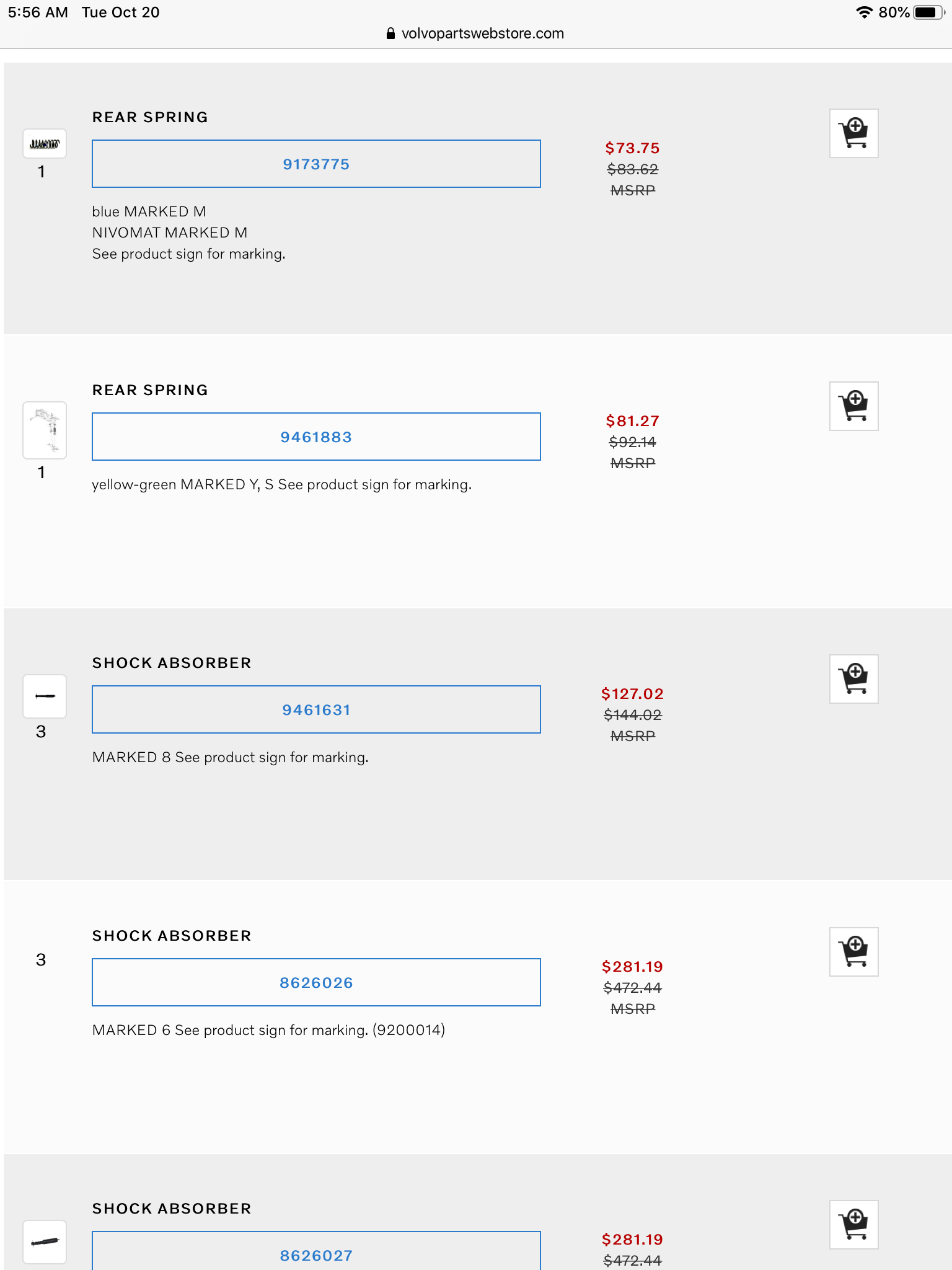 5:56 AM Tue Oct 20
80%
volvopartswebstore.com

REAR SPRING
1
9173775
$73.75
$83.62
MSRP
blue MARKED M
NIVOMAT MARKED M
See product sign for marking.

REAR SPRING
1
9461883
$81.27
$92.14
MSRP
yellow-green MARKED Y, S See product sign for marking.

SHOCK ABSORBER
3
9461631
$127.02
$144.02
MSRP
MARKED 8 See product sign for marking.

SHOCK ABSORBER
3
8626026
$281.19
$472.44
MSRP
MARKED 6 See product sign for marking. (9200014)

SHOCK ABSORBER
8626027
$281.19
$472.44